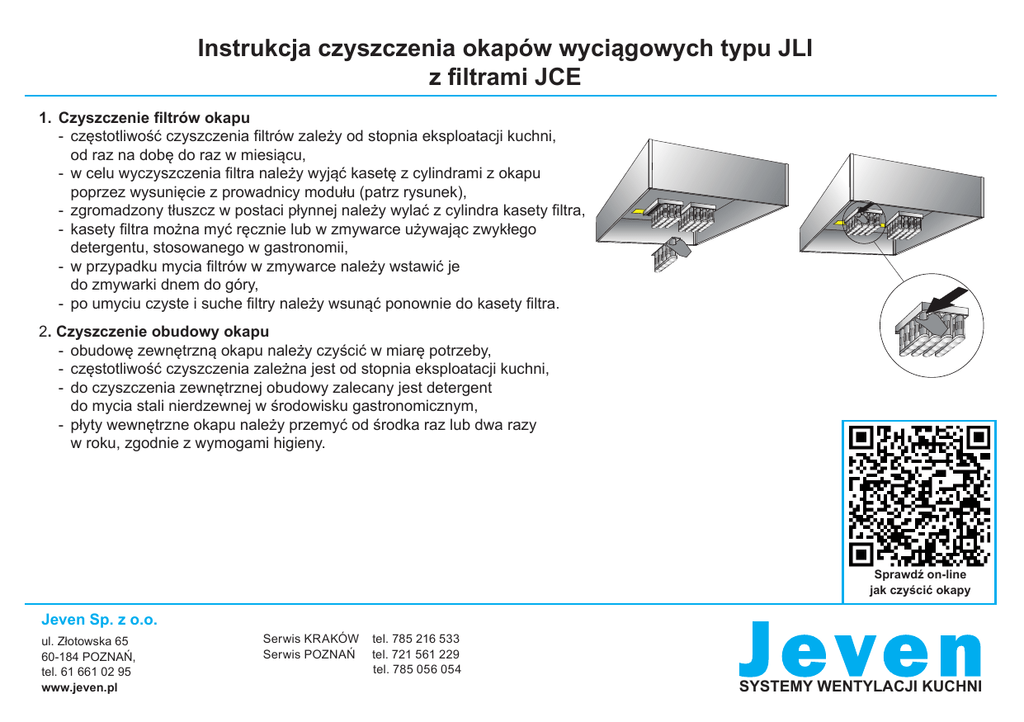 Instrukcja czyszczenia okapów wyciągowych typu JLI
z filtrami JCE

1. Czyszczenie filtrów okapu
- częstotliwość czyszczenia filtrów zależy od stopnia eksploatacji kuchni, od raz na dobę do raz w miesiącu,
- w celu wyczyszczenia filtra należy wyjąć kasetę z cylindrami z okapu poprzez wysunięcie z prowadnicy modułu (patrz rysunek),
- zgromadzony tłuszcz w postaci płynnej należy wylać z cylindra kasety filtra,
- kasety filtra można myć ręcznie lub w zmywarce używając zwykłego detergentu, stosowanego w gastronomii,
- w przypadku mycia filtrów w zmywarce należy wstawić je do zmywarki dnem do góry,
- po umyciu czyste i suche filtry należy wsunąć ponownie do kasety filtra.

2. Czyszczenie obudowy okapu
- obudowę zewnętrzną okapu należy czyścić w miarę potrzeby,
- częstotliwość czyszczenia zależna jest od stopnia eksploatacji kuchni,
- do czyszczenia zewnętrznej obudowy zalecany jest detergent do mycia stali nierdzewnej w środowisku gastronomicznym,
- płyty wewnętrzne okapu należy przemyć od środka raz lub dwa razy w roku, zgodnie z wymogami higieny.

Sprawdź on-line
jak czyścić okapy

Jeven Sp. z o.o.
ul. Złotowska 65
60-184 POZNAŃ,
tel. 61 661 02 95
www.jeven.pl

Serwis KRAKÓW tel. 785 216 533
Serwis POZNAŃ tel. 721 561 229
tel. 785 056 054

Jeven
SYSTEMY WENTYLACJI KUCHNI